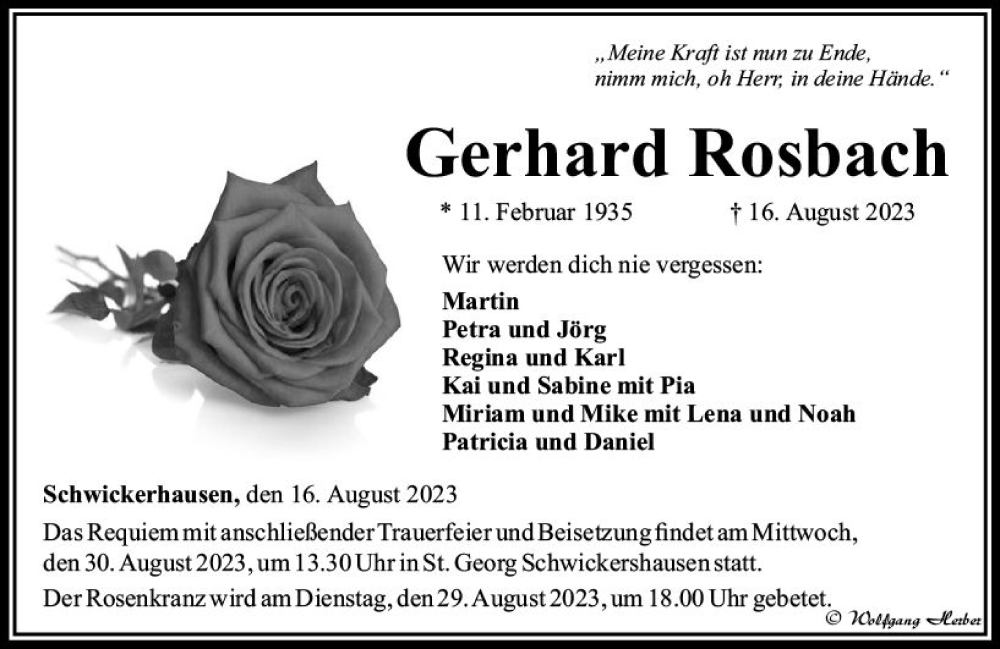 „Meine Kraft ist nun zu Ende,
nimm mich, oh Herr, in deine Hände.“

Gerhard Rosbach

* 11. Februar 1935 † 16. August 2023

Wir werden dich nie vergessen:

Martin
Petra und Jörg
Regina und Karl
Kai und Sabine mit Pia
Miriam und Mike mit Lena und Noah
Patricia und Daniel

Schwickerhausen, den 16. August 2023

Das Requiem mit anschließender Trauerfeier und Beisetzung findet am Mittwoch, den 30. August 2023, um 13.30 Uhr in St. Georg Schwickershausen statt.

Der Rosenkranz wird am Dienstag, den 29. August 2023, um 18.00 Uhr gebetet.

© Wolfgang Herber